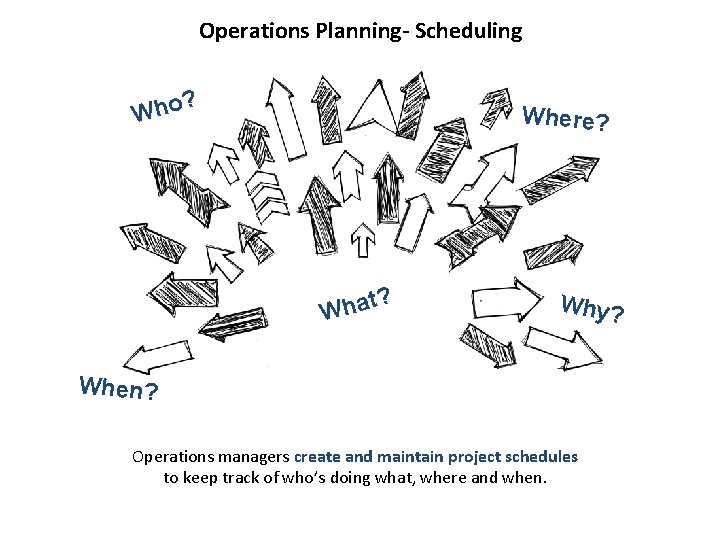 Operations Planning- Scheduling

Who?

Where?

What?

Why?

When?

Operations managers create and maintain project schedules to keep track of who's doing what, where and when.